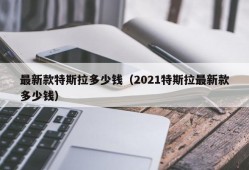 最新款特斯拉多少钱（2021特斯拉最新款多少钱）